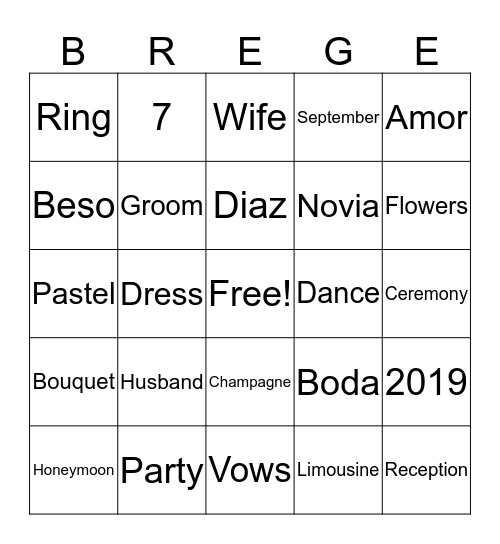 | B | R | E | G | E |
|---|---|---|---|---|
| Ring | 7 | Wife | September | Amor |
| Beso | Groom | Diaz | Novia | Flowers |
| Pastel | Dress | Free! | Dance | Ceremony |
| Bouquet | Husband | Champagne | Boda | 2019 |
| Honeymoon | Party | Vows | Limousine | Reception |